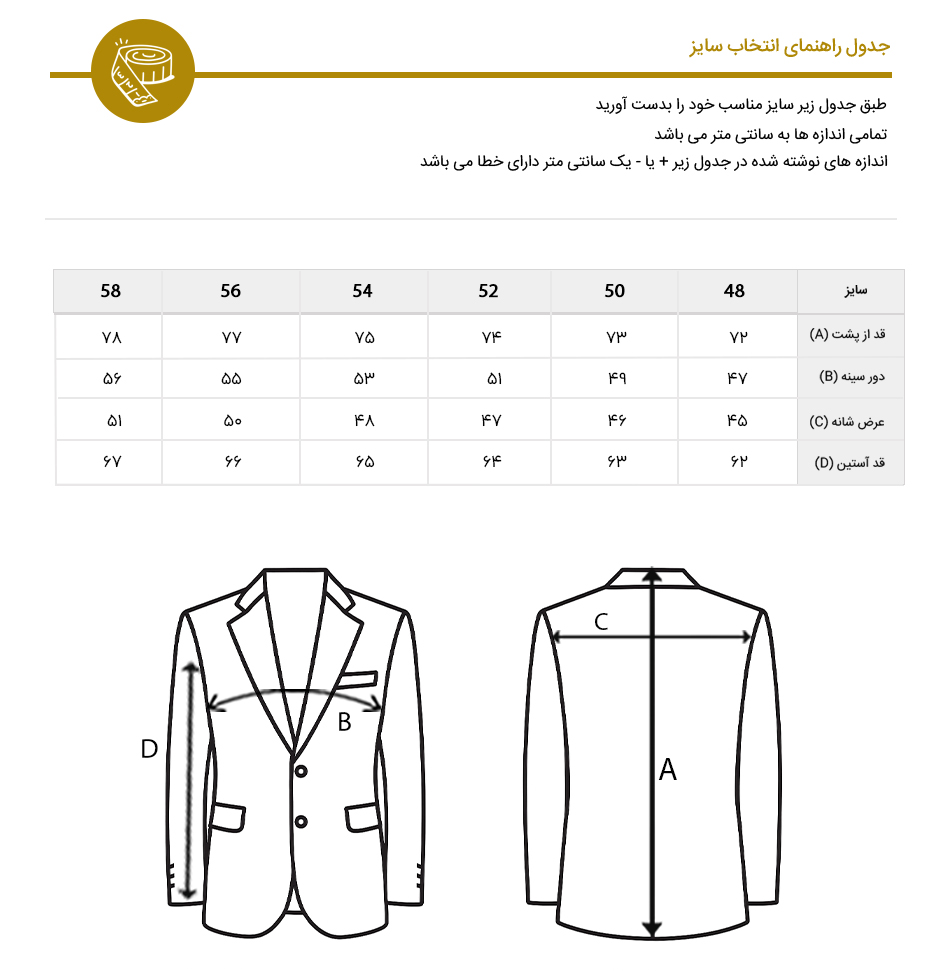 جدول راهنمای انتخاب سایز

طبق جدول زیر سایز مناسب خود را بدست آورید
تمامی اندازه ها به سانتی متر می باشد
اندازه های نوشته شده در جدول زیر + یا - یک سانتی متر دارای خطا می باشد

| سایز | 48 | 50 | 52 | 54 | 56 | 58 |
|---|---|---|---|---|---|---|
| قد از پشت (A) | ۷۲ | ۷۳ | ۷۴ | ۷۵ | ۷۷ | ۷۸ |
| دور سینه (B) | ۴۷ | ۴۹ | ۵۱ | ۵۳ | ۵۵ | ۵۶ |
| عرض شانه (C) | ۴۵ | ۴۶ | ۴۷ | ۴۸ | ۵۰ | ۵۱ |
| قد آستین (D) | ۶۲ | ۶۳ | ۶۴ | ۶۵ | ۶۶ | ۶۷ |

D
B
C
A